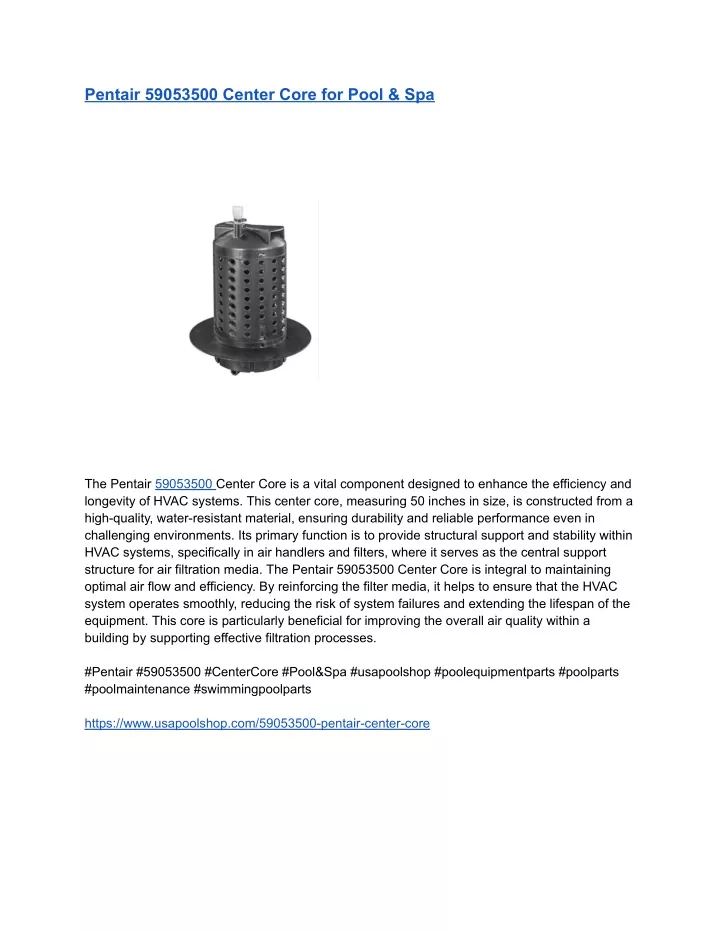 Pentair 59053500 Center Core for Pool & Spa

The Pentair 59053500 Center Core is a vital component designed to enhance the efficiency and longevity of HVAC systems. This center core, measuring 50 inches in size, is constructed from a high-quality, water-resistant material, ensuring durability and reliable performance even in challenging environments. Its primary function is to provide structural support and stability within HVAC systems, specifically in air handlers and filters, where it serves as the central support structure for air filtration media. The Pentair 59053500 Center Core is integral to maintaining optimal air flow and efficiency. By reinforcing the filter media, it helps to ensure that the HVAC system operates smoothly, reducing the risk of system failures and extending the lifespan of the equipment. This core is particularly beneficial for improving the overall air quality within a building by supporting effective filtration processes.

#Pentair #59053500 #CenterCore #Pool&Spa #usapoolshop #poolequipmentparts #poolparts #poolmaintenance #swimmingpoolparts

https://www.usapoolshop.com/59053500-pentair-center-core